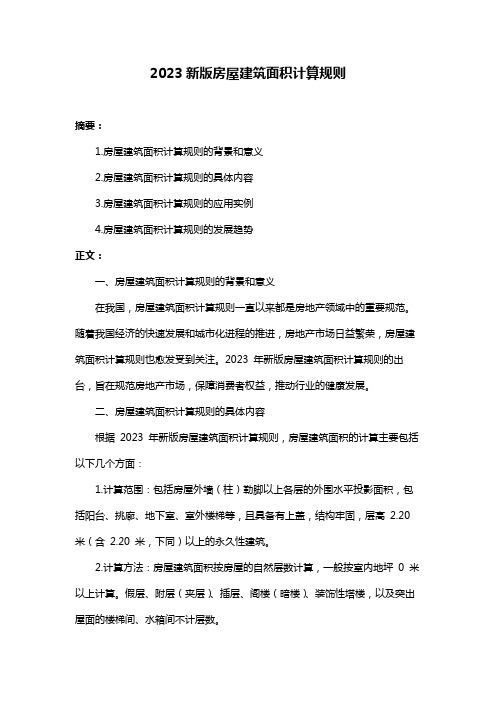 2023 新版房屋建筑面积计算规则

摘要：

1.房屋建筑面积计算规则的背景和意义

2.房屋建筑面积计算规则的具体内容

3.房屋建筑面积计算规则的应用实例

4.房屋建筑面积计算规则的发展趋势

正文：

一、房屋建筑面积计算规则的背景和意义

在我国，房屋建筑面积计算规则一直以来都是房地产领域中的重要规范。随着我国经济的快速发展和城市化进程的推进，房地产市场日益繁荣，房屋建筑面积计算规则也愈发受到关注。2023 年新版房屋建筑面积计算规则的出台，旨在规范房地产市场，保障消费者权益，推动行业的健康发展。

二、房屋建筑面积计算规则的具体内容

根据 2023 年新版房屋建筑面积计算规则，房屋建筑面积的计算主要包括以下几个方面：

1.计算范围：包括房屋外墙（柱）勒脚以上各层的外围水平投影面积，包括阳台、挑廊、地下室、室外楼梯等，且具备有上盖，结构牢固，层高 2.20 米（含 2.20 米，下同）以上的永久性建筑。

2.计算方法：房屋建筑面积按房屋的自然层数计算，一般按室内地坪 0 米以上计算。假层、附层（夹层）、插层、阁楼（暗楼）、装饰性塔楼，以及突出屋面的楼梯间、水箱间不计层数。